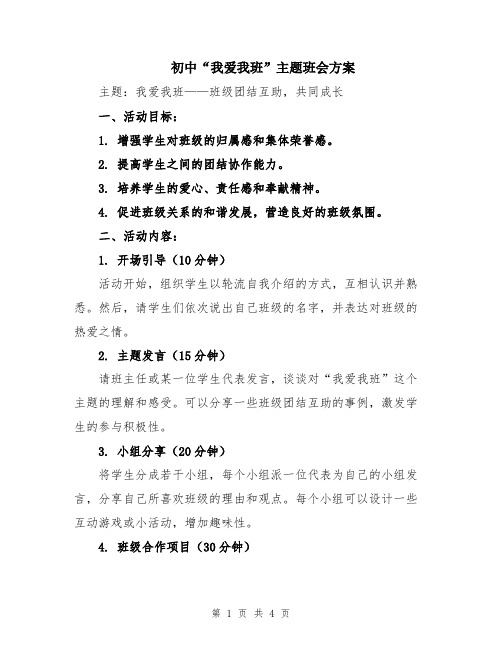 初中“我爱我班”主题班会方案

主题：我爱我班——班级团结互助，共同成长

一、活动目标：

1. 增强学生对班级的归属感和集体荣誉感。

2. 提高学生之间的团结协作能力。

3. 培养学生的爱心、责任感和奉献精神。

4. 促进班级关系的和谐发展，营造良好的班级氛围。

二、活动内容：

1. 开场引导（10分钟）

活动开始，组织学生以轮流自我介绍的方式，互相认识并熟悉。然后，请学生们依次说出自己班级的名字，并表达对班级的热爱之情。

2. 主题发言（15分钟）

请班主任或某一位学生代表发言，谈谈对“我爱我班”这个主题的理解和感受。可以分享一些班级团结互助的事例，激发学生的参与积极性。

3. 小组分享（20分钟）

将学生分成若干小组，每个小组派一位代表为自己的小组发言，分享自己所喜欢班级的理由和观点。每个小组可以设计一些互动游戏或小活动，增加趣味性。

4. 班级合作项目（30分钟）

第 1 页 共 4 页